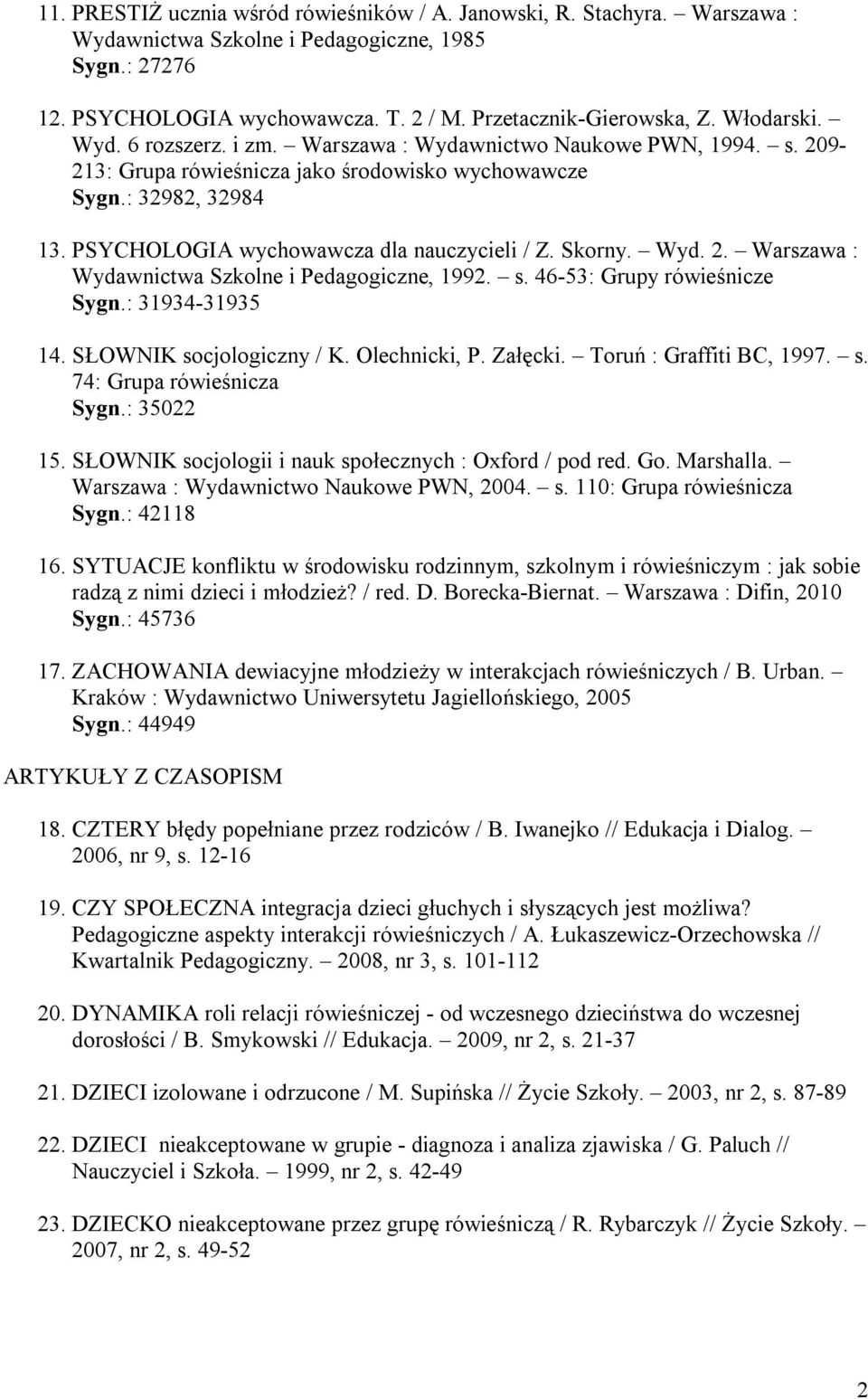 11. PRESTIŻ ucznia wśród rówieśników / A. Janowski, R. Stachyra. – Warszawa : Wydawnictwa Szkolne i Pedagogiczne, 1985
Sygn.: 27276

12. PSYCHOLOGIA wychowawcza. T. 2 / M. Przetacznik-Gierowska, Z. Włodarski. – Wyd. 6 rozszerz. i zm. – Warszawa : Wydawnictwo Naukowe PWN, 1994. – s. 209-213: Grupa rówieśnicza jako środowisko wychowawcze
Sygn.: 32982, 32984

13. PSYCHOLOGIA wychowawcza dla nauczycieli / Z. Skorny. – Wyd. 2. – Warszawa : Wydawnictwa Szkolne i Pedagogiczne, 1992. – s. 46-53: Grupy rówieśnicze
Sygn.: 31934-31935

14. SŁOWNIK socjologiczny / K. Olechnicki, P. Załęcki. – Toruń : Graffiti BC, 1997. – s. 74: Grupa rówieśnicza
Sygn.: 35022

15. SŁOWNIK socjologii i nauk społecznych : Oxford / pod red. Go. Marshalla. – Warszawa : Wydawnictwo Naukowe PWN, 2004. – s. 110: Grupa rówieśnicza
Sygn.: 42118

16. SYTUACJE konfliktu w środowisku rodzinnym, szkolnym i rówieśniczym : jak sobie radzą z nimi dzieci i młodzież? / red. D. Borecka-Biernat. – Warszawa : Difin, 2010
Sygn.: 45736

17. ZACHOWANIA dewiacyjne młodzieży w interakcjach rówieśniczych / B. Urban. – Kraków : Wydawnictwo Uniwersytetu Jagiellońskiego, 2005
Sygn.: 44949

ARTYKUŁY Z CZASOPISM

18. CZTERY błędy popełniane przez rodziców / B. Iwanejko // Edukacja i Dialog. – 2006, nr 9, s. 12-16

19. CZY SPOŁECZNA integracja dzieci głuchych i słyszących jest możliwa? Pedagogiczne aspekty interakcji rówieśniczych / A. Łukaszewicz-Orzechowska // Kwartalnik Pedagogiczny. – 2008, nr 3, s. 101-112

20. DYNAMIKA roli relacji rówieśniczej - od wczesnego dzieciństwa do wczesnej dorosłości / B. Smykowski // Edukacja. – 2009, nr 2, s. 21-37

21. DZIECI izolowane i odrzucone / M. Supińska // Życie Szkoły. – 2003, nr 2, s. 87-89

22. DZIECI nieakceptowane w grupie - diagnoza i analiza zjawiska / G. Paluch // Nauczyciel i Szkoła. – 1999, nr 2, s. 42-49

23. DZIECKO nieakceptowane przez grupę rówieśniczą / R. Rybarczyk // Życie Szkoły. – 2007, nr 2, s. 49-52

2